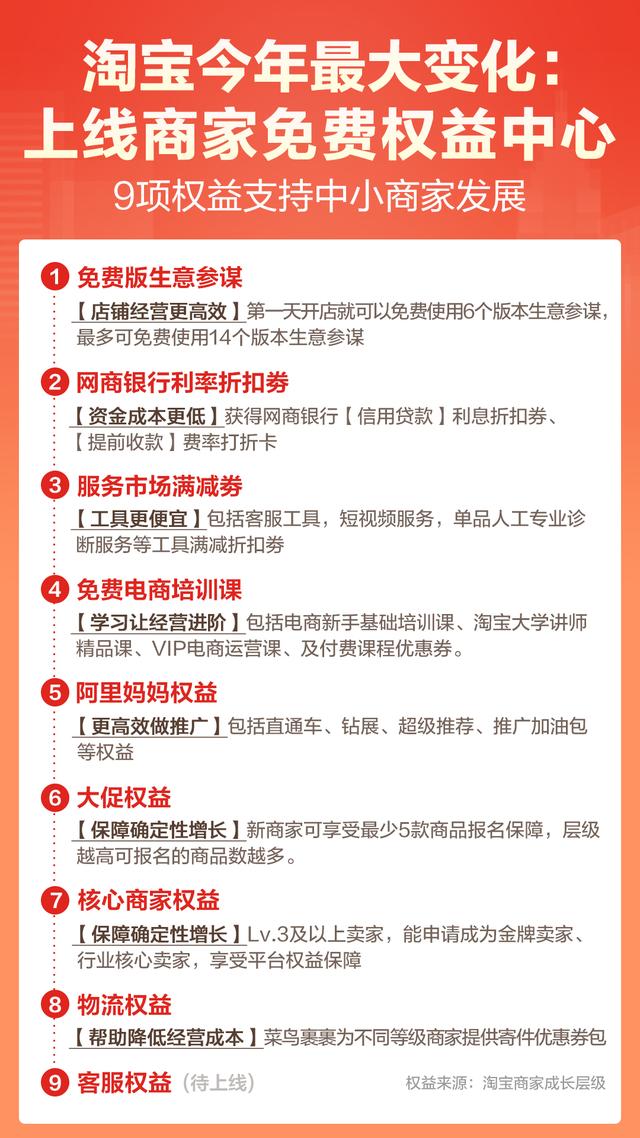 淘宝今年最大变化：
上线商家免费权益中心
9项权益支持中小商家发展

1 免费版生意参谋
【店铺经营更高效】第一天开店就可以免费使用6个版本生意参谋，最多可免费使用14个版本生意参谋

2 网商银行利率折扣券
【资金成本更低】获得网商银行【信用贷款】利息折扣券、【提前收款】费率打折卡

3 服务市场满减券
【工具更便宜】包括客服工具，短视频服务，单品人工专业诊断服务等工具满减折扣券

4 免费电商培训课
【学习让经营进阶】包括电商新手基础培训课、淘宝大学讲师精品课、VIP电商运营课、及付费课程优惠券。

5 阿里妈妈权益
【更高效做推广】包括直通车、钻展、超级推荐、推广加油包等权益

6 大促权益
【保障确定性增长】新商家可享受最少5款商品报名保障，层级越高可报名的商品数越多。

7 核心商家权益
【保障确定性增长】Lv.3及以上卖家，能申请成为金牌卖家、行业核心卖家，享受平台权益保障

8 物流权益
【帮助降低经营成本】菜鸟裹裹为不同等级商家提供寄件优惠券包

9 客服权益（待上线）

权益来源：淘宝商家成长层级